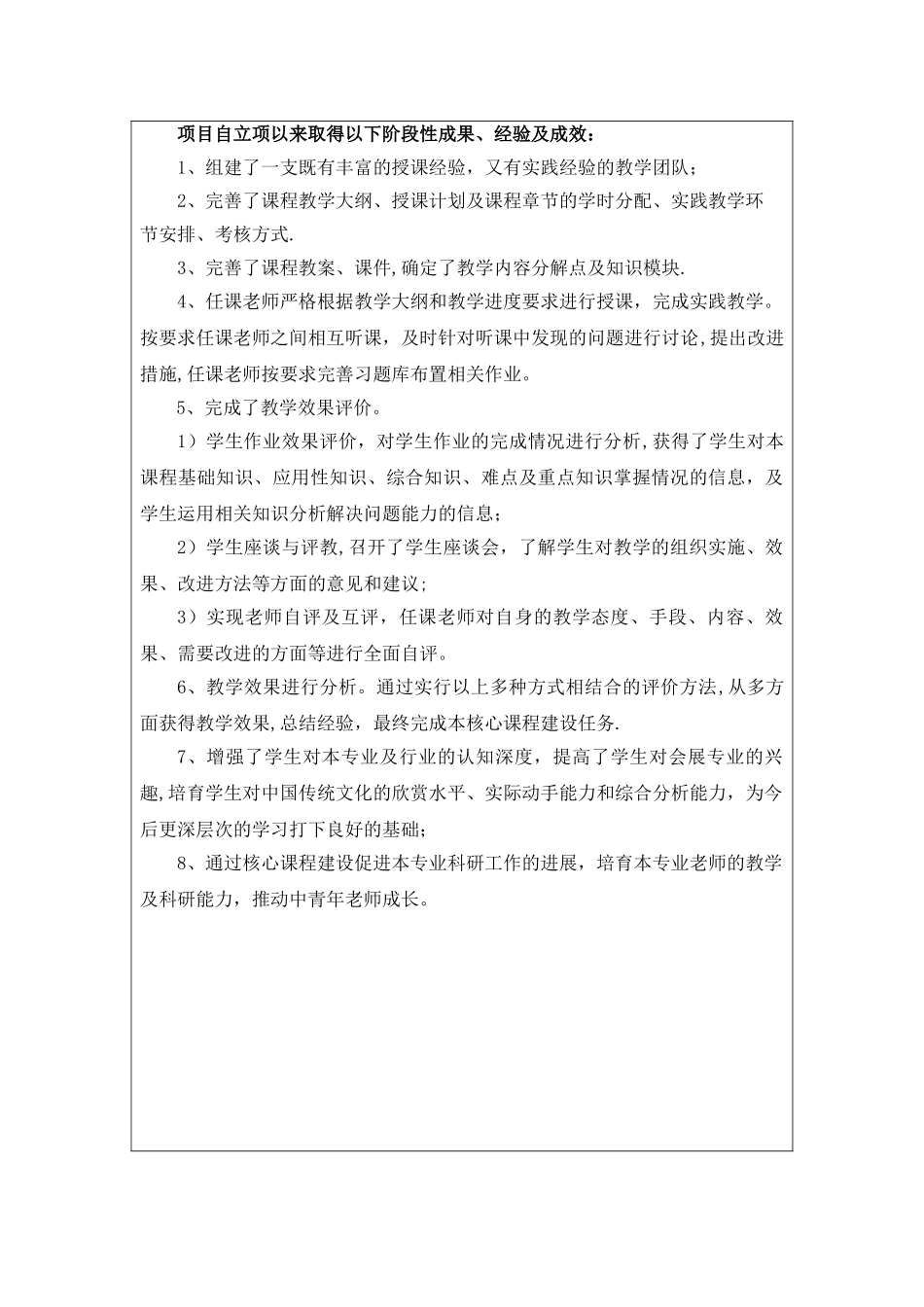 项目自立项以来取得以下阶段性成果、经验及成效：

1、组建了一支既有丰富的授课经验，又有实践经验的教学团队；

2、完善了课程教学大纲、授课计划及课程章节的学时分配、实践教学环节安排、考核方式.

3、完善了课程教案、课件,确定了教学内容分解点及知识模块.

4、任课老师严格根据教学大纲和教学进度要求进行授课，完成实践教学。按要求任课老师之间相互听课，及时针对听课中发现的问题进行讨论,提出改进措施,任课老师按要求完善习题库布置相关作业。

5、完成了教学效果评价。

1）学生作业效果评价，对学生作业的完成情况进行分析,获得了学生对本课程基础知识、应用性知识、综合知识、难点及重点知识掌握情况的信息，及学生运用相关知识分析解决问题能力的信息；

2）学生座谈与评教,召开了学生座谈会，了解学生对教学的组织实施、效果、改进方法等方面的意见和建议;

3）实现老师自评及互评，任课老师对自身的教学态度、手段、内容、效果、需要改进的方面等进行全面自评。

6、教学效果进行分析。通过实行以上多种方式相结合的评价方法,从多方面获得教学效果,总结经验，最终完成本核心课程建设任务.

7、增强了学生对本专业及行业的认知深度，提高了学生对会展专业的兴趣,培育学生对中国传统文化的欣赏水平、实际动手能力和综合分析能力，为今后更深层次的学习打下良好的基础；

8、通过核心课程建设促进本专业科研工作的进展，培育本专业老师的教学及科研能力，推动中青年老师成长。